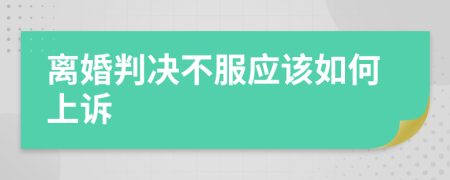 离婚判决不服应该如何上诉